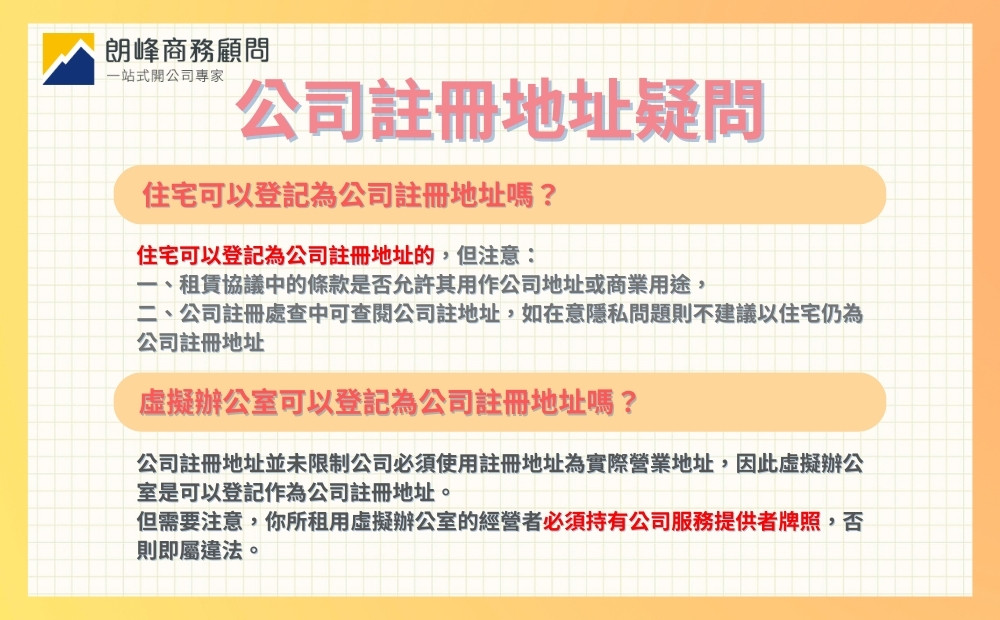 朗峰商務顧問
一站式開公司專家

公司註冊地址疑問

住宅可以登記為公司註冊地址嗎？

住宅可以登記為公司註冊地址的，但注意：
一、租賃協議中的條款是否允許其用作公司地址或商業用途，
二、公司註冊處查中可查閱公司註地址，如在意隱私問題則不建議以住宅仍為公司註冊地址

虛擬辦公室可以登記為公司註冊地址嗎？

公司註冊地址並未限制公司必須使用註冊地址為實際營業地址，因此虛擬辦公室是可以登記作為公司註冊地址。
但需要注意，你所租用虛擬辦公室的經營者必須持有公司服務提供者牌照，否則即屬違法。